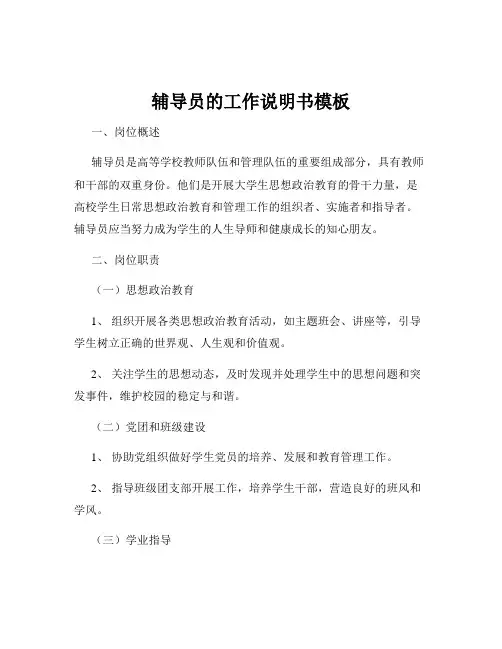 辅导员的工作说明书模板

一、岗位概述

辅导员是高等学校教师队伍和管理队伍的重要组成部分，具有教师和干部的双重身份。他们是开展大学生思想政治教育的骨干力量，是高校学生日常思想政治教育和管理工作的组织者、实施者和指导者。辅导员应当努力成为学生的人生导师和健康成长的知心朋友。

二、岗位职责

（一）思想政治教育

1、组织开展各类思想政治教育活动，如主题班会、讲座等，引导学生树立正确的世界观、人生观和价值观。

2、关注学生的思想动态，及时发现并处理学生中的思想问题和突发事件，维护校园的稳定与和谐。

（二）党团和班级建设

1、协助党组织做好学生党员的培养、发展和教育管理工作。

2、指导班级团支部开展工作，培养学生干部，营造良好的班风和学风。

（三）学业指导